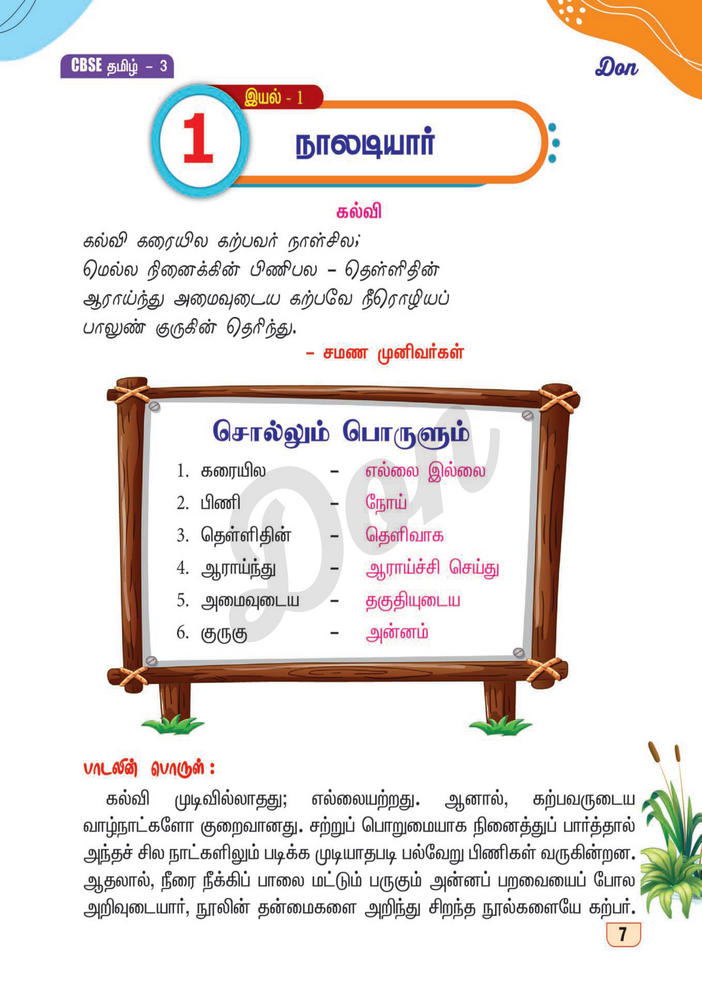 CBSE தமிழ் - 3

Don

இயல் - 1

1 நாலடியார்

கல்வி

கல்வி கரையில கற்பவர் நாள்சில;
மெல்ல நினைக்கின் பிணிபல - தெள்ளிதின்
ஆராய்ந்து அமைவுடைய கற்பவே நீரொழியப்
பாலுண் குருகின் தெரிந்து.

- சமண முனிவர்கள்

சொல்லும் பொருளும்

1. கரையில - எல்லை இல்லை
2. பிணி - நோய்
3. தெள்ளிதின் - தெளிவாக
4. ஆராய்ந்து - ஆராய்ச்சி செய்து
5. அமைவுடைய - தகுதியுடைய
6. குருகு - அன்னம்

பாடலின் பொருள் :

கல்வி முடிவில்லாதது; எல்லையற்றது. ஆனால், கற்பவருடைய வாழ்நாட்களோ குறைவானது. சற்றுப் பொறுமையாக நினைத்துப் பார்த்தால் அந்தச் சில நாட்களிலும் படிக்க முடியாதபடி பல்வேறு பிணிகள் வருகின்றன. ஆதலால், நீரை நீக்கிப் பாலை மட்டும் பருகும் அன்னப் பறவையைப் போல அறிவுடையார், நூலின் தன்மைகளை அறிந்து சிறந்த நூல்களையே கற்பர்.

7

Don